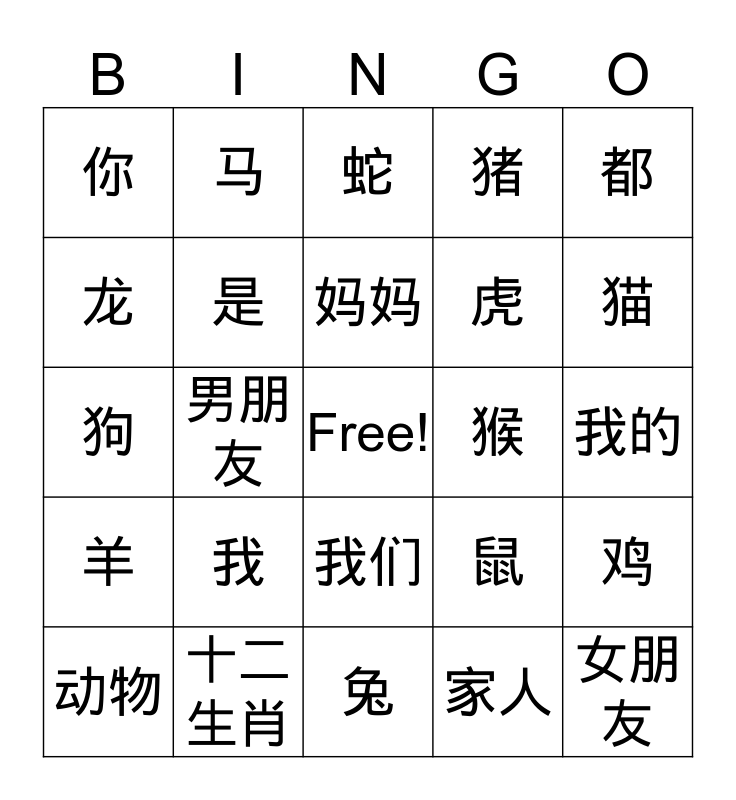 | B | I | N | G | O |
|---|---|---|---|---|
| 你 | 马 | 蛇 | 猪 | 都 |
| 龙 | 是 | 妈妈 | 虎 | 猫 |
| 狗 | 男朋友 | Free! | 猴 | 我的 |
| 羊 | 我 | 我们 | 鼠 | 鸡 |
| 动物 | 十二生肖 | 兔 | 家人 | 女朋友 |